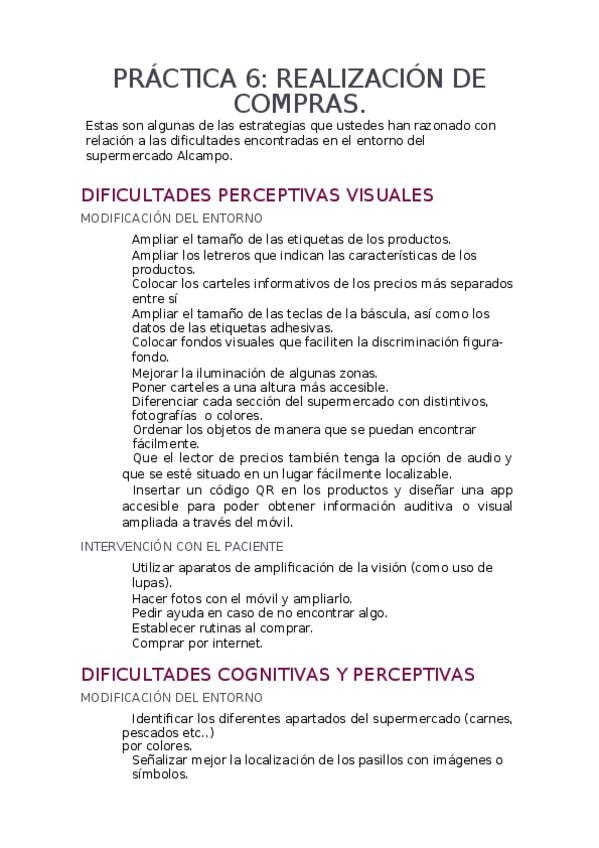 PRÁCTICA 6: REALIZACIÓN DE COMPRAS.

Estas son algunas de las estrategias que ustedes han razonado con relación a las dificultades encontradas en el entorno del supermercado Alcampo.

DIFICULTADES PERCEPTIVAS VISUALES

MODIFICACIÓN DEL ENTORNO

Ampliar el tamaño de las etiquetas de los productos.
Ampliar los letreros que indican las características de los productos.
Colocar los carteles informativos de los precios más separados entre sí
Ampliar el tamaño de las teclas de la báscula, así como los datos de las etiquetas adhesivas.
Colocar fondos visuales que faciliten la discriminación figura-fondo.
Mejorar la iluminación de algunas zonas.
Poner carteles a una altura más accesible.
Diferenciar cada sección del supermercado con distintivos, fotografías o colores.
Ordenar los objetos de manera que se puedan encontrar fácilmente.
Que el lector de precios también tenga la opción de audio y que se esté situado en un lugar fácilmente localizable.
Insertar un código QR en los productos y diseñar una app accesible para poder obtener información auditiva o visual ampliada a través del móvil.

INTERVENCIÓN CON EL PACIENTE

Utilizar aparatos de amplificación de la visión (como uso de lupas).
Hacer fotos con el móvil y ampliarlo.
Pedir ayuda en caso de no encontrar algo.
Establecer rutinas al comprar.
Comprar por internet.

DIFICULTADES COGNITIVAS Y PERCEPTIVAS

MODIFICACIÓN DEL ENTORNO

Identificar los diferentes apartados del supermercado (carnes, pescados etc..)
por colores.
Señalizar mejor la localización de los pasillos con imágenes o símbolos.